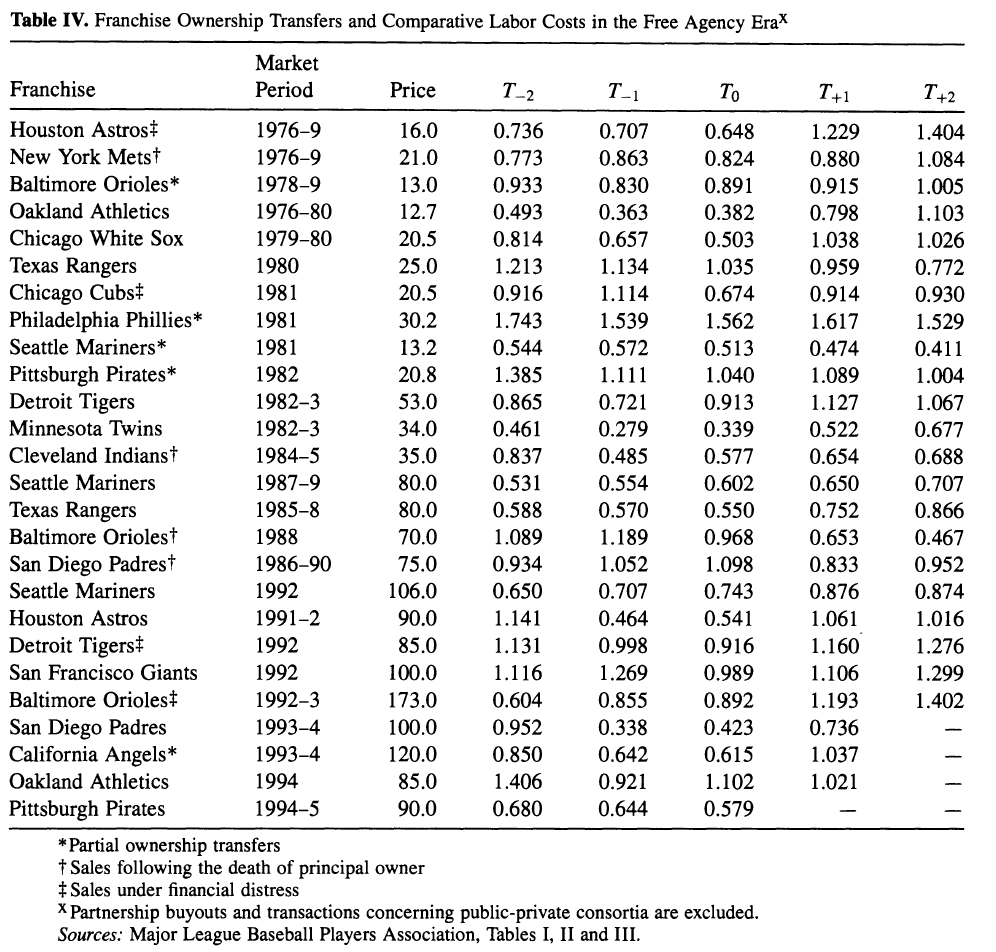 **Table IV.** Franchise Ownership Transfers and Comparative Labor Costs in the Free Agency Era$^X$

| Franchise | Market Period | Price | $T_{-2}$ | $T_{-1}$ | $T_0$ | $T_{+1}$ | $T_{+2}$ |
|---|---|---|---|---|---|---|---|
| Houston Astros‡ | 1976–9 | 16.0 | 0.736 | 0.707 | 0.648 | 1.229 | 1.404 |
| New York Mets† | 1976–9 | 21.0 | 0.773 | 0.863 | 0.824 | 0.880 | 1.084 |
| Baltimore Orioles* | 1978–9 | 13.0 | 0.933 | 0.830 | 0.891 | 0.915 | 1.005 |
| Oakland Athletics | 1976–80 | 12.7 | 0.493 | 0.363 | 0.382 | 0.798 | 1.103 |
| Chicago White Sox | 1979–80 | 20.5 | 0.814 | 0.657 | 0.503 | 1.038 | 1.026 |
| Texas Rangers | 1980 | 25.0 | 1.213 | 1.134 | 1.035 | 0.959 | 0.772 |
| Chicago Cubs‡ | 1981 | 20.5 | 0.916 | 1.114 | 0.674 | 0.914 | 0.930 |
| Philadelphia Phillies* | 1981 | 30.2 | 1.743 | 1.539 | 1.562 | 1.617 | 1.529 |
| Seattle Mariners* | 1981 | 13.2 | 0.544 | 0.572 | 0.513 | 0.474 | 0.411 |
| Pittsburgh Pirates* | 1982 | 20.8 | 1.385 | 1.111 | 1.040 | 1.089 | 1.004 |
| Detroit Tigers | 1982–3 | 53.0 | 0.865 | 0.721 | 0.913 | 1.127 | 1.067 |
| Minnesota Twins | 1982–3 | 34.0 | 0.461 | 0.279 | 0.339 | 0.522 | 0.677 |
| Cleveland Indians† | 1984–5 | 35.0 | 0.837 | 0.485 | 0.577 | 0.654 | 0.688 |
| Seattle Mariners | 1987–9 | 80.0 | 0.531 | 0.554 | 0.602 | 0.650 | 0.707 |
| Texas Rangers | 1985–8 | 80.0 | 0.588 | 0.570 | 0.550 | 0.752 | 0.866 |
| Baltimore Orioles† | 1988 | 70.0 | 1.089 | 1.189 | 0.968 | 0.653 | 0.467 |
| San Diego Padres† | 1986–90 | 75.0 | 0.934 | 1.052 | 1.098 | 0.833 | 0.952 |
| Seattle Mariners | 1992 | 106.0 | 0.650 | 0.707 | 0.743 | 0.876 | 0.874 |
| Houston Astros | 1991–2 | 90.0 | 1.141 | 0.464 | 0.541 | 1.061 | 1.016 |
| Detroit Tigers‡ | 1992 | 85.0 | 1.131 | 0.998 | 0.916 | 1.160 | 1.276 |
| San Francisco Giants | 1992 | 100.0 | 1.116 | 1.269 | 0.989 | 1.106 | 1.299 |
| Baltimore Orioles‡ | 1992–3 | 173.0 | 0.604 | 0.855 | 0.892 | 1.193 | 1.402 |
| San Diego Padres | 1993–4 | 100.0 | 0.952 | 0.338 | 0.423 | 0.736 | — |
| California Angels* | 1993–4 | 120.0 | 0.850 | 0.642 | 0.615 | 1.037 | — |
| Oakland Athletics | 1994 | 85.0 | 1.406 | 0.921 | 1.102 | 1.021 | — |
| Pittsburgh Pirates | 1994–5 | 90.0 | 0.680 | 0.644 | 0.579 | — | — |

*Partial ownership transfers
† Sales following the death of principal owner
‡ Sales under financial distress
$^X$ Partnership buyouts and transactions concerning public-private consortia are excluded.
*Sources:* Major League Baseball Players Association, Tables I, II and III.